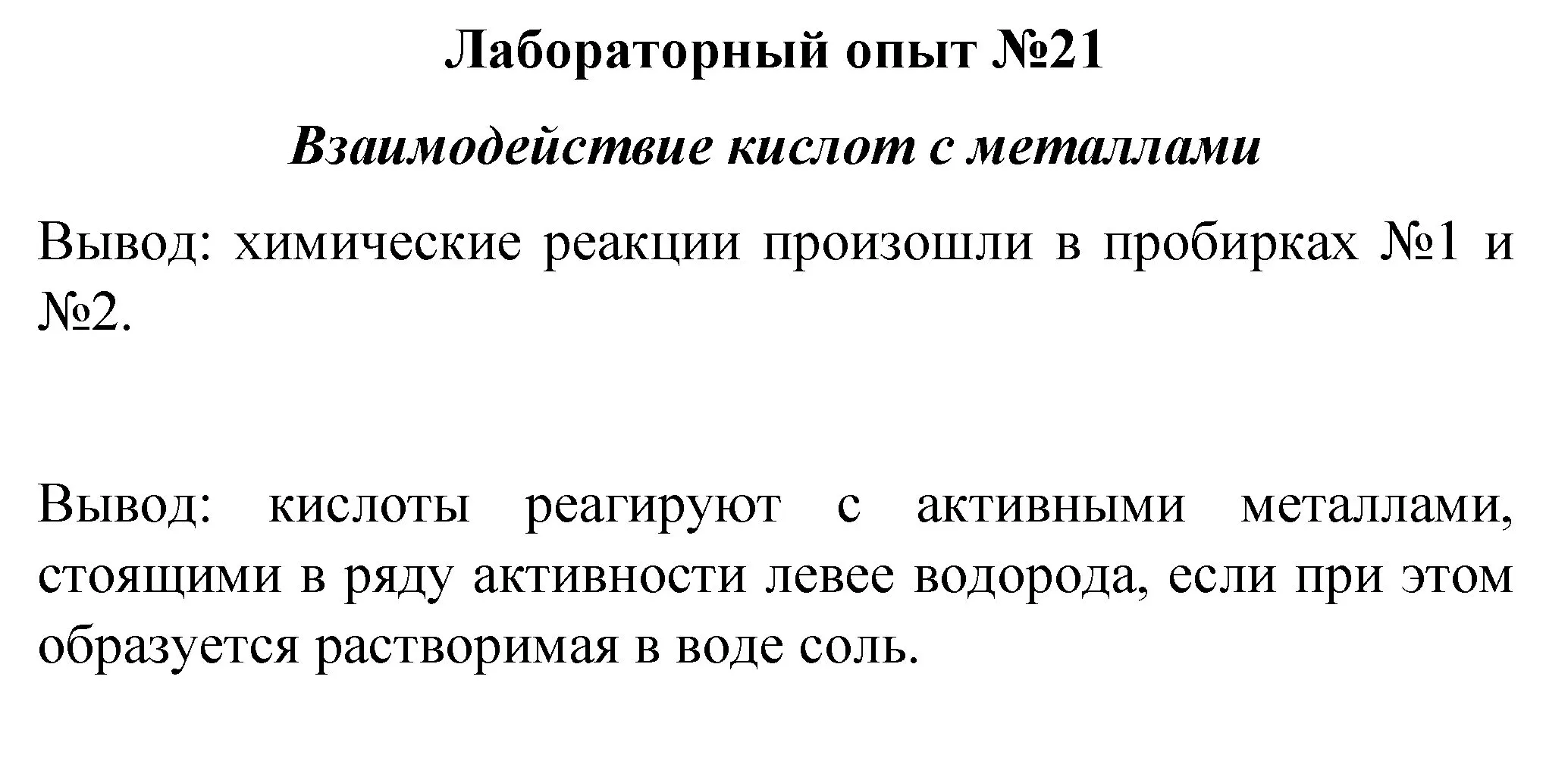 Лабораторный опыт №21

Взаимодействие кислот с металлами

Вывод: химические реакции произошли в пробирках №1 и №2.

Вывод: кислоты реагируют с активными металлами, стоящими в ряду активности левее водорода, если при этом образуется растворимая в воде соль.